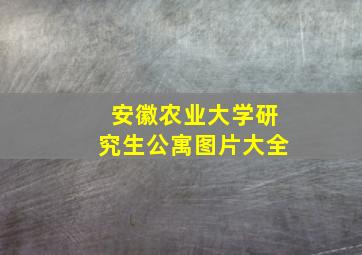 安徽农业大学研究生公寓图片大全